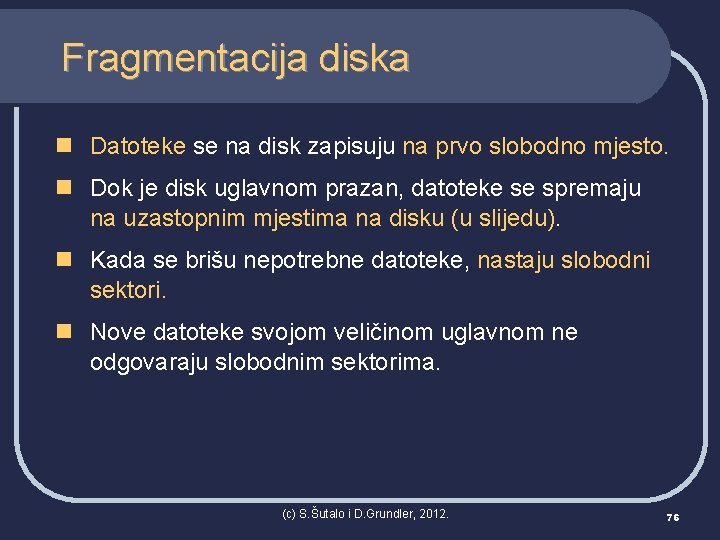 Fragmentacija diska

Datoteke se na disk zapisuju na prvo slobodno mjesto.

Dok je disk uglavnom prazan, datoteke se spremaju na uzastopnim mjestima na disku (u slijedu).

Kada se brišu nepotrebne datoteke, nastaju slobodni sektori.

Nove datoteke svojom veličinom uglavnom ne odgovaraju slobodnim sektorima.

(c) S.Šutalo i D.Grundler, 2012.

76